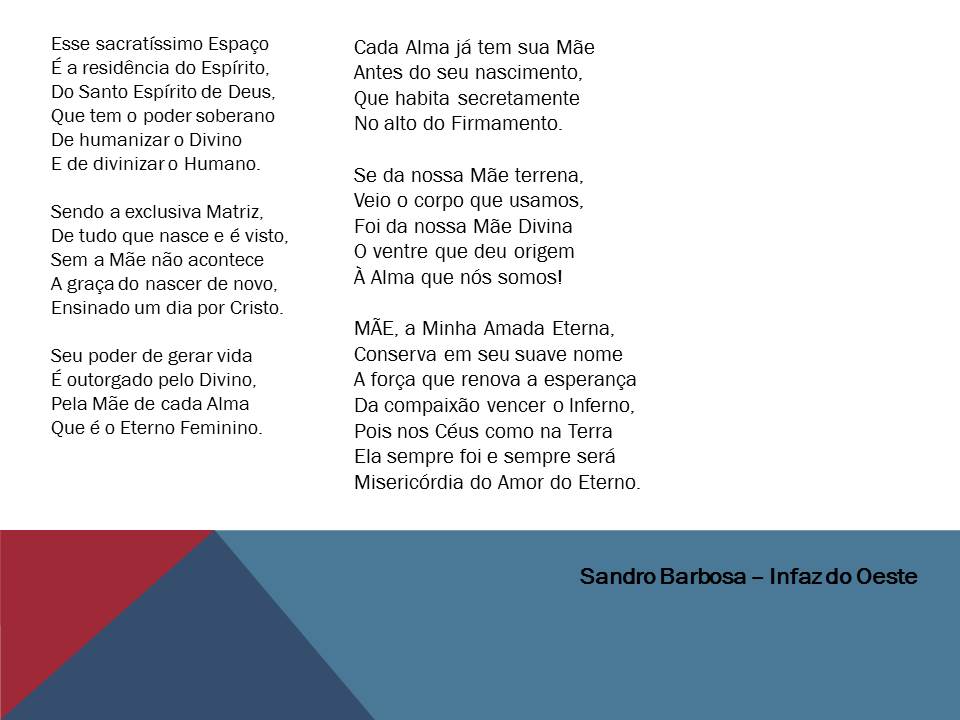 Esse sacratíssimo Espaço
É a residência do Espírito,
Do Santo Espírito de Deus,
Que tem o poder soberano
De humanizar o Divino
E de divinizar o Humano.

Sendo a exclusiva Matriz,
De tudo que nasce e é visto,
Sem a Mãe não acontece
A graça do nascer de novo,
Ensinado um dia por Cristo.

Seu poder de gerar vida
É outorgado pelo Divino,
Pela Mãe de cada Alma
Que é o Eterno Feminino.

Cada Alma já tem sua Mãe
Antes do seu nascimento,
Que habita secretamente
No alto do Firmamento.

Se da nossa Mãe terrena,
Veio o corpo que usamos,
Foi da nossa Mãe Divina
O ventre que deu origem
À Alma que nós somos!

MÃE, a Minha Amada Eterna,
Conserva em seu suave nome
A força que renova a esperança
Da compaixão vencer o Inferno,
Pois nos Céus como na Terra
Ela sempre foi e sempre será
Misericórdia do Amor do Eterno.

Sandro Barbosa – Infaz do Oeste